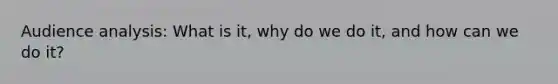 Audience analysis: What is it, why do we do it, and how can we do it?